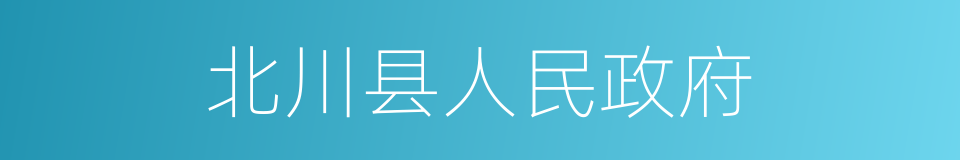 北川县人民政府